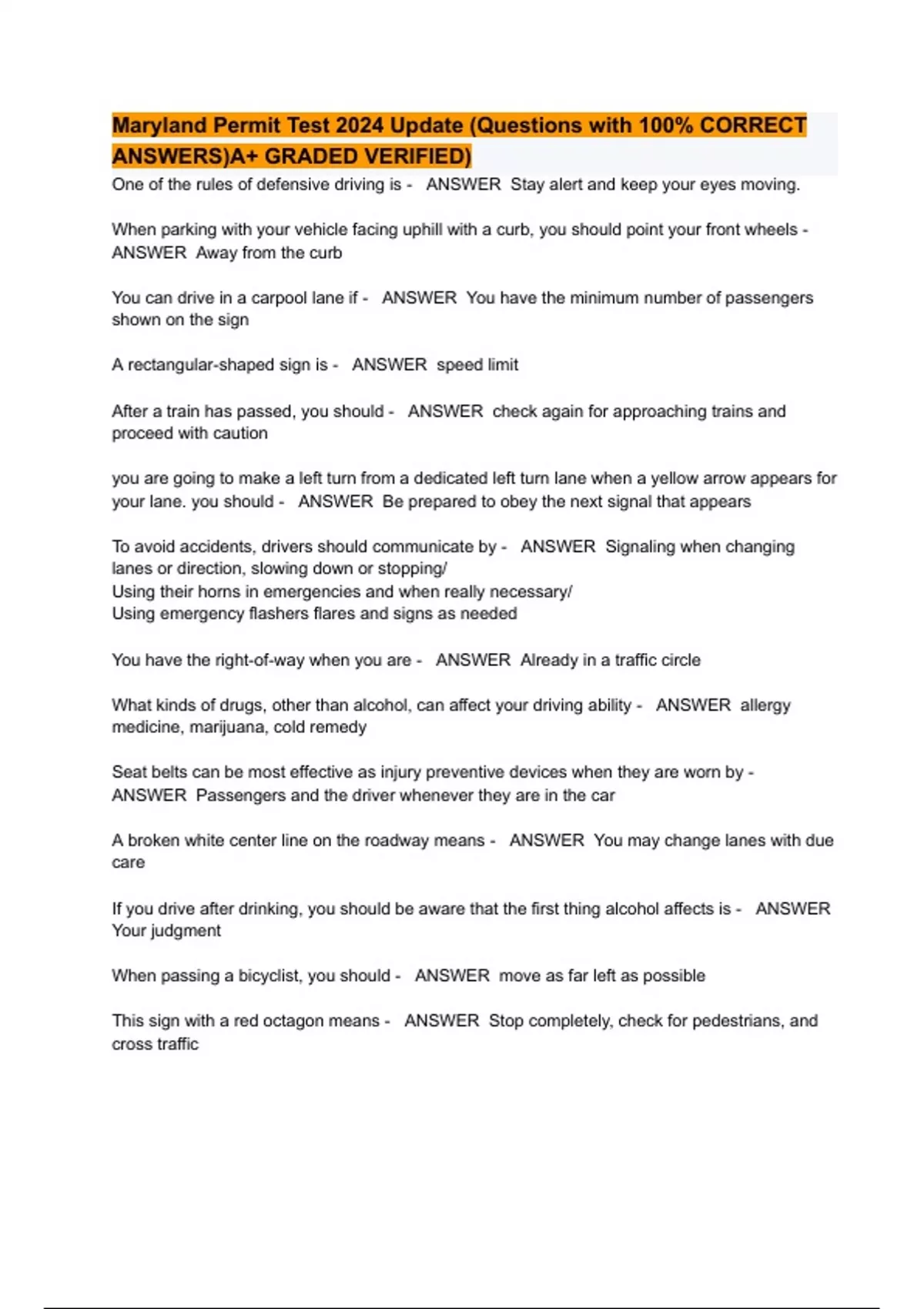 Maryland Permit Test 2024 Update (Questions with 100% CORRECT ANSWERS)A+ GRADED VERIFIED)

One of the rules of defensive driving is - ANSWER Stay alert and keep your eyes moving.

When parking with your vehicle facing uphill with a curb, you should point your front wheels - ANSWER Away from the curb

You can drive in a carpool lane if - ANSWER You have the minimum number of passengers shown on the sign

A rectangular-shaped sign is - ANSWER speed limit

After a train has passed, you should - ANSWER check again for approaching trains and proceed with caution

you are going to make a left turn from a dedicated left turn lane when a yellow arrow appears for your lane. you should - ANSWER Be prepared to obey the next signal that appears

To avoid accidents, drivers should communicate by - ANSWER Signaling when changing lanes or direction, slowing down or stopping/
Using their horns in emergencies and when really necessary/
Using emergency flashers flares and signs as needed

You have the right-of-way when you are - ANSWER Already in a traffic circle

What kinds of drugs, other than alcohol, can affect your driving ability - ANSWER allergy medicine, marijuana, cold remedy

Seat belts can be most effective as injury preventive devices when they are worn by - ANSWER Passengers and the driver whenever they are in the car

A broken white center line on the roadway means - ANSWER You may change lanes with due care

If you drive after drinking, you should be aware that the first thing alcohol affects is - ANSWER Your judgment

When passing a bicyclist, you should - ANSWER move as far left as possible

This sign with a red octagon means - ANSWER Stop completely, check for pedestrians, and cross traffic